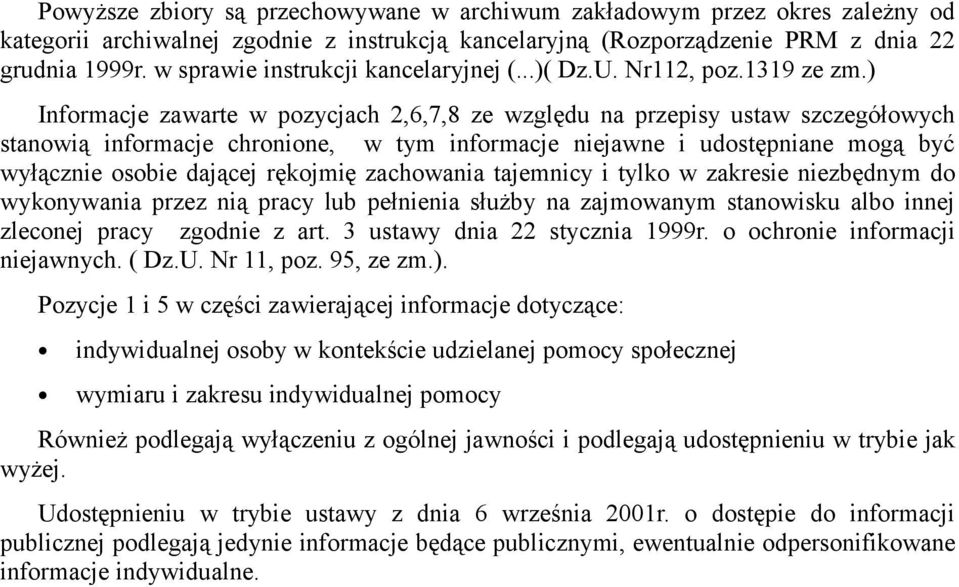 Powyższe zbiory są przechowywane w archiwum zakładowym przez okres zależny od kategorii archiwalnej zgodnie z instrukcją kancelaryjną (Rozporządzenie PRM z dnia 22 grudnia 1999r. w sprawie instrukcji kancelaryjnej (...)( Dz.U. Nr112, poz.1319 ze zm.)

Informacje zawarte w pozycjach 2,6,7,8 ze względu na przepisy ustaw szczegółowych stanowią informacje chronione, w tym informacje niejawne i udostępniane mogą być wyłącznie osobie dającej rękojmię zachowania tajemnicy i tylko w zakresie niezbędnym do wykonywania przez nią pracy lub pełnienia służby na zajmowanym stanowisku albo innej zleconej pracy zgodnie z art. 3 ustawy dnia 22 stycznia 1999r. o ochronie informacji niejawnych. ( Dz.U. Nr 11, poz. 95, ze zm.).

Pozycje 1 i 5 w części zawierającej informacje dotyczące:

• indywidualnej osoby w kontekście udzielanej pomocy społecznej

• wymiaru i zakresu indywidualnej pomocy

Również podlegają wyłączeniu z ogólnej jawności i podlegają udostępnieniu w trybie jak wyżej.

Udostępnieniu w trybie ustawy z dnia 6 września 2001r. o dostępie do informacji publicznej podlegają jedynie informacje będące publicznymi, ewentualnie odpersonifikowane informacje indywidualne.